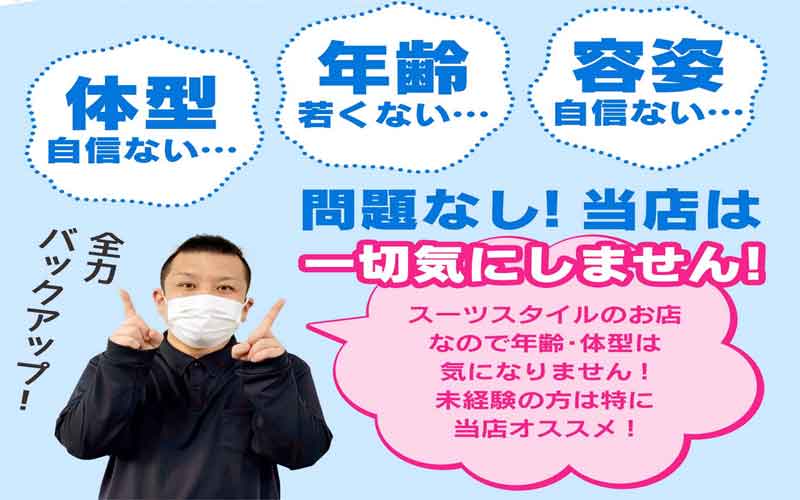 体型
自信ない…

年齢
若くない…

容姿
自信ない…

問題なし！当店は
一切気にしません！

全力
バックアップ！

スーツスタイルのお店
なので年齢・体型は
気になりません！
未経験の方は特に
当店オススメ！